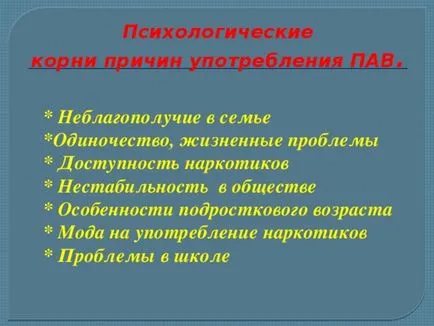 Психологические
корни причин употребления ПАВ.

* Неблагополучие в семье
*Одиночество, жизненные проблемы
* Доступность наркотиков
* Нестабильность в обществе
* Особенности подросткового возраста
* Мода на употребление наркотиков
* Проблемы в школе